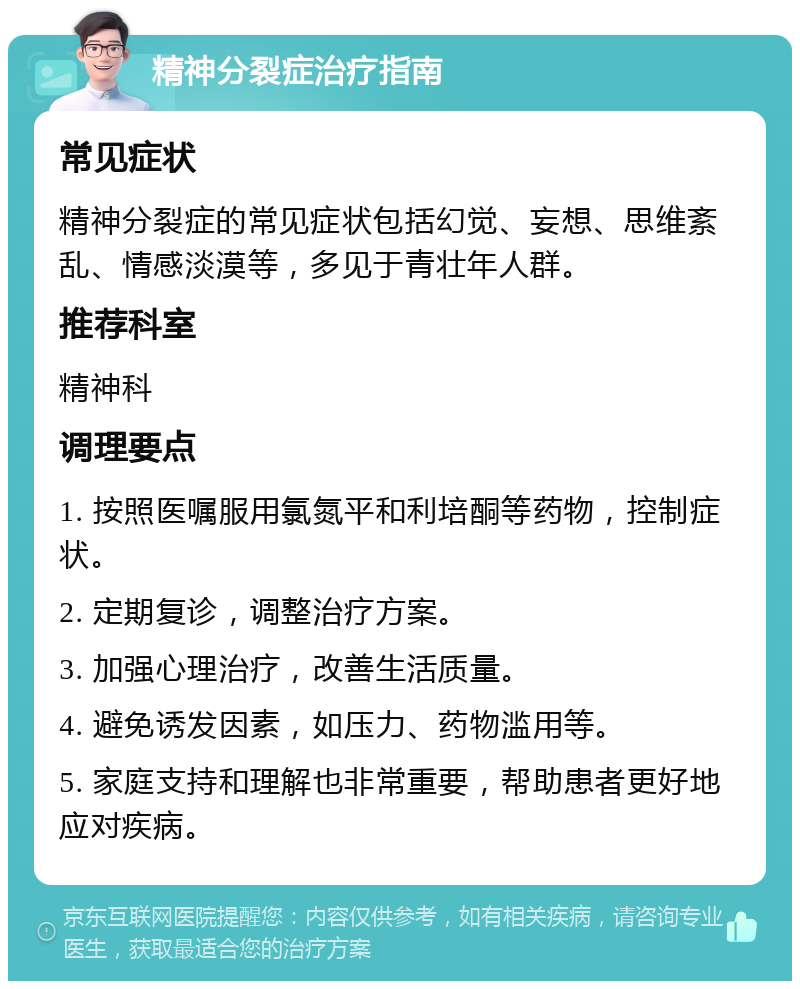 精神分裂症治疗指南

常见症状

精神分裂症的常见症状包括幻觉、妄想、思维紊乱、情感淡漠等，多见于青壮年人群。

推荐科室

精神科

调理要点

1. 按照医嘱服用氯氮平和利培酮等药物，控制症状。

2. 定期复诊，调整治疗方案。

3. 加强心理治疗，改善生活质量。

4. 避免诱发因素，如压力、药物滥用等。

5. 家庭支持和理解也非常重要，帮助患者更好地应对疾病。

京东互联网医院提醒您：内容仅供参考，如有相关疾病，请咨询专业医生，获取最适合您的治疗方案